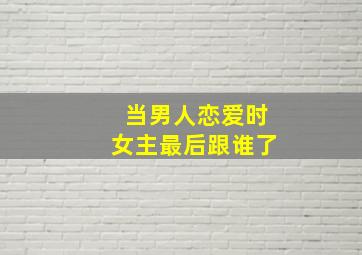 当男人恋爱时
女主最后跟谁了